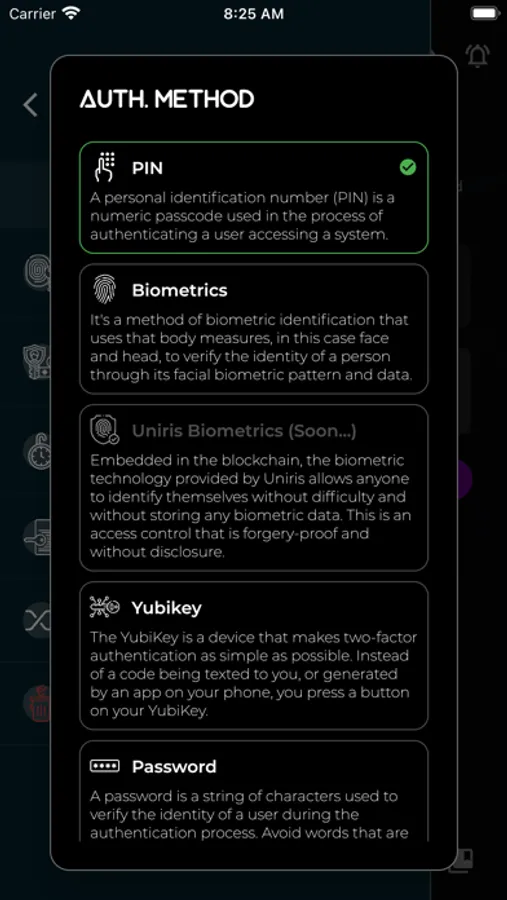 Carrier 8:25 AM

AUTH. METHOD

PIN
A personal identification number (PIN) is a numeric passcode used in the process of authenticating a user accessing a system.

Biometrics
It's a method of biometric identification that uses that body measures, in this case face and head, to verify the identity of a person through its facial biometric pattern and data.

Uniris Biometrics (Soon...)
Embedded in the blockchain, the biometric technology provided by Uniris allows anyone to identify themselves without difficulty and without storing any biometric data. This is an access control that is forgery-proof and without disclosure.

Yubikey
The YubiKey is a device that makes two-factor authentication as simple as possible. Instead of a code being texted to you, or generated by an app on your phone, you press a button on your YubiKey.

Password
A password is a string of characters used to verify the identity of a user during the authentication process. Avoid words that are